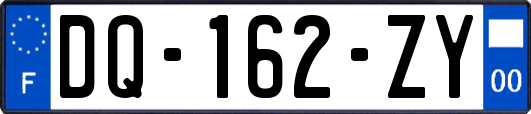 F
DQ-162-ZY
00